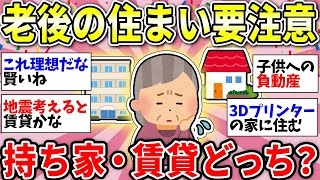 老後の住まい要注意

これ理想だな
賢いね

地震考えると
賃貸かな

子供への
負動産

3Dプリンター
の家に住む

持ち家・賃貸どっち?